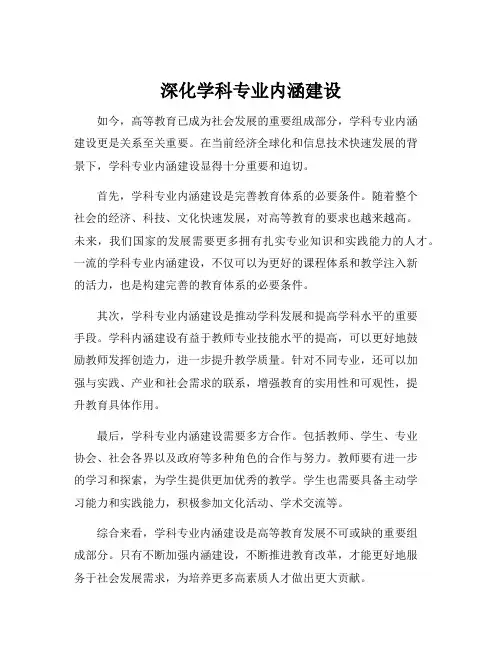 深化学科专业内涵建设

如今，高等教育已成为社会发展的重要组成部分，学科专业内涵建设更是关系至关重要。在当前经济全球化和信息技术快速发展的背景下，学科专业内涵建设显得十分重要和迫切。

首先，学科专业内涵建设是完善教育体系的必要条件。随着整个社会的经济、科技、文化快速发展，对高等教育的要求也越来越高。未来，我们国家的发展需要更多拥有扎实专业知识和实践能力的人才。一流的学科专业内涵建设，不仅可以为更好的课程体系和教学注入新的活力，也是构建完善的教育体系的必要条件。

其次，学科专业内涵建设是推动学科发展和提高学科水平的重要手段。学科内涵建设有益于教师专业技能水平的提高，可以更好地鼓励教师发挥创造力，进一步提升教学质量。针对不同专业，还可以加强与实践、产业和社会需求的联系，增强教育的实用性和可观性，提升教育具体作用。

最后，学科专业内涵建设需要多方合作。包括教师、学生、专业协会、社会各界以及政府等多种角色的合作与努力。教师要有进一步的学习和探索，为学生提供更加优秀的教学。学生也需要具备主动学习能力和实践能力，积极参加文化活动、学术交流等。

综合来看，学科专业内涵建设是高等教育发展不可或缺的重要组成部分。只有不断加强内涵建设，不断推进教育改革，才能更好地服务于社会发展需求，为培养更多高素质人才做出更大贡献。